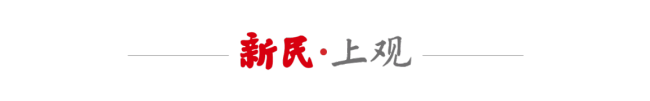 新民·上观